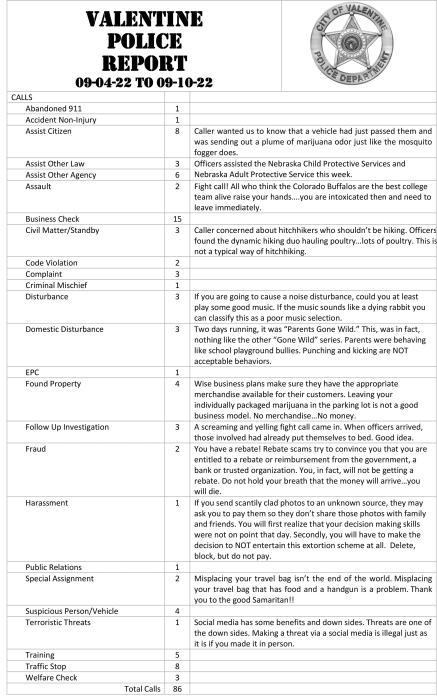 VALENTINE POLICE REPORT
09-04-22 TO 09-10-22

CITY OF VALENTINE POLICE DEPARTMENT

| CALLS | | |
|---|---|---|
| Abandoned 911 | 1 | |
| Accident Non-Injury | 1 | |
| Assist Citizen | 8 | Caller wanted us to know that a vehicle had just passed them and was sending out a plume of marijuana odor just like the mosquito fogger does. |
| Assist Other Law | 3 | Officers assisted the Nebraska Child Protective Services and |
| Assist Other Agency | 6 | Nebraska Adult Protective Service this week. |
| Assault | 2 | Fight call! All who think the Colorado Buffalos are the best college team alive raise your hands....you are intoxicated then and need to leave immediately. |
| Business Check | 15 | |
| Civil Matter/Standby | 3 | Caller concerned about hitchhikers who shouldn't be hiking. Officers found the dynamic hiking duo hauling poultry...lots of poultry. This is not a typical way of hitchhiking. |
| Code Violation | 2 | |
| Complaint | 3 | |
| Criminal Mischief | 1 | |
| Disturbance | 3 | If you are going to cause a noise disturbance, could you at least play some good music. If the music sounds like a dying rabbit you can classify this as a poor music selection. |
| Domestic Disturbance | 3 | Two days running, it was "Parents Gone Wild." This, was in fact, nothing like the other "Gone Wild" series. Parents were behaving like school playground bullies. Punching and kicking are NOT acceptable behaviors. |
| EPC | 1 | |
| Found Property | 4 | Wise business plans make sure they have the appropriate merchandise available for their customers. Leaving your individually packaged marijuana in the parking lot is not a good business model. No merchandise...No money. |
| Follow Up Investigation | 3 | A screaming and yelling fight call came in. When officers arrived, those involved had already put themselves to bed. Good idea. |
| Fraud | 2 | You have a rebate! Rebate scams try to convince you that you are entitled to a rebate or reimbursement from the government, a bank or trusted organization. You, in fact, will not be getting a rebate. Do not hold your breath that the money will arrive...you will die. |
| Harassment | 1 | If you send scantily clad photos to an unknown source, they may ask you to pay them so they don't share those photos with family and friends. You will first realize that your decision making skills were not on point that day. Secondly, you will have to make the decision to NOT entertain this extortion scheme at all. Delete, block, but do not pay. |
| Public Relations | 1 | |
| Special Assignment | 2 | Misplacing your travel bag isn't the end of the world. Misplacing your travel bag that has food and a handgun is a problem. Thank you to the good Samaritan!! |
| Suspicious Person/Vehicle | 4 | |
| Terroristic Threats | 1 | Social media has some benefits and down sides. Threats are one of the down sides. Making a threat via a social media is illegal just as it is if you made it in person. |
| Training | 5 | |
| Traffic Stop | 8 | |
| Welfare Check | 3 | |
| Total Calls | 86 | |